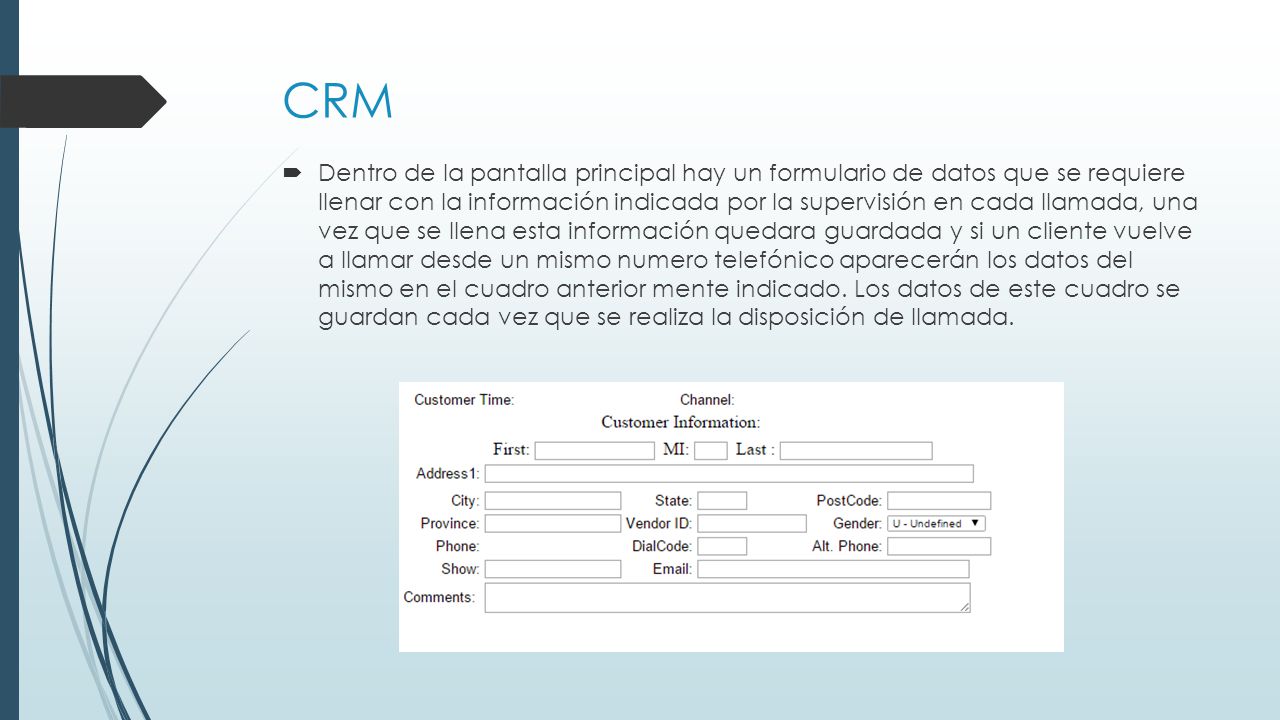 CRM

Dentro de la pantalla principal hay un formulario de datos que se requiere llenar con la información indicada por la supervisión en cada llamada, una vez que se llena esta información quedara guardada y si un cliente vuelve a llamar desde un mismo numero telefónico aparecerán los datos del mismo en el cuadro anterior mente indicado. Los datos de este cuadro se guardan cada vez que se realiza la disposición de llamada.

Customer Time: Channel:
Customer Information:
First: MI: Last :
Address1:
City: State: PostCode:
Province: Vendor ID: Gender: U - Undefined
Phone: DialCode: Alt. Phone:
Show: Email:
Comments: